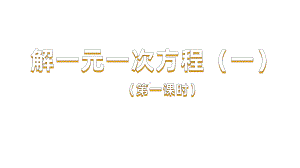 解一元一次方程（一）

（第一课时）